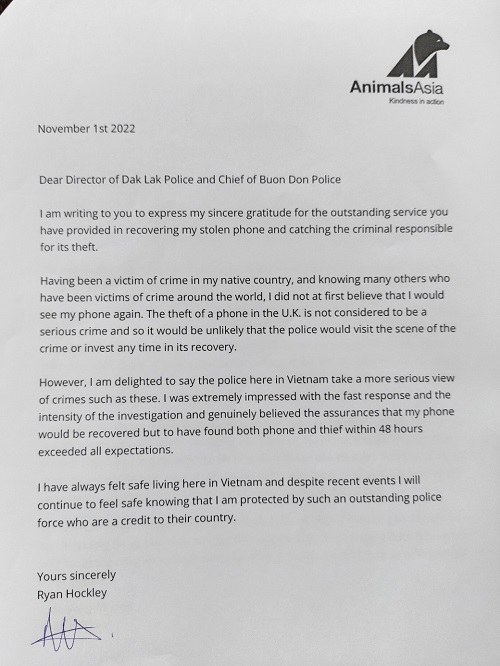 AnimalsAsia
Kindness in action

November 1st 2022

Dear Director of Dak Lak Police and Chief of Buon Don Police

I am writing to you to express my sincere gratitude for the outstanding service you have provided in recovering my stolen phone and catching the criminal responsible for its theft.

Having been a victim of crime in my native country, and knowing many others who have been victims of crime around the world, I did not at first believe that I would see my phone again. The theft of a phone in the U.K. is not considered to be a serious crime and so it would be unlikely that the police would visit the scene of the crime or invest any time in its recovery.

However, I am delighted to say the police here in Vietnam take a more serious view of crimes such as these. I was extremely impressed with the fast response and the intensity of the investigation and genuinely believed the assurances that my phone would be recovered but to have found both phone and thief within 48 hours exceeded all expectations.

I have always felt safe living here in Vietnam and despite recent events I will continue to feel safe knowing that I am protected by such an outstanding police force who are a credit to their country.

Yours sincerely
Ryan Hockley